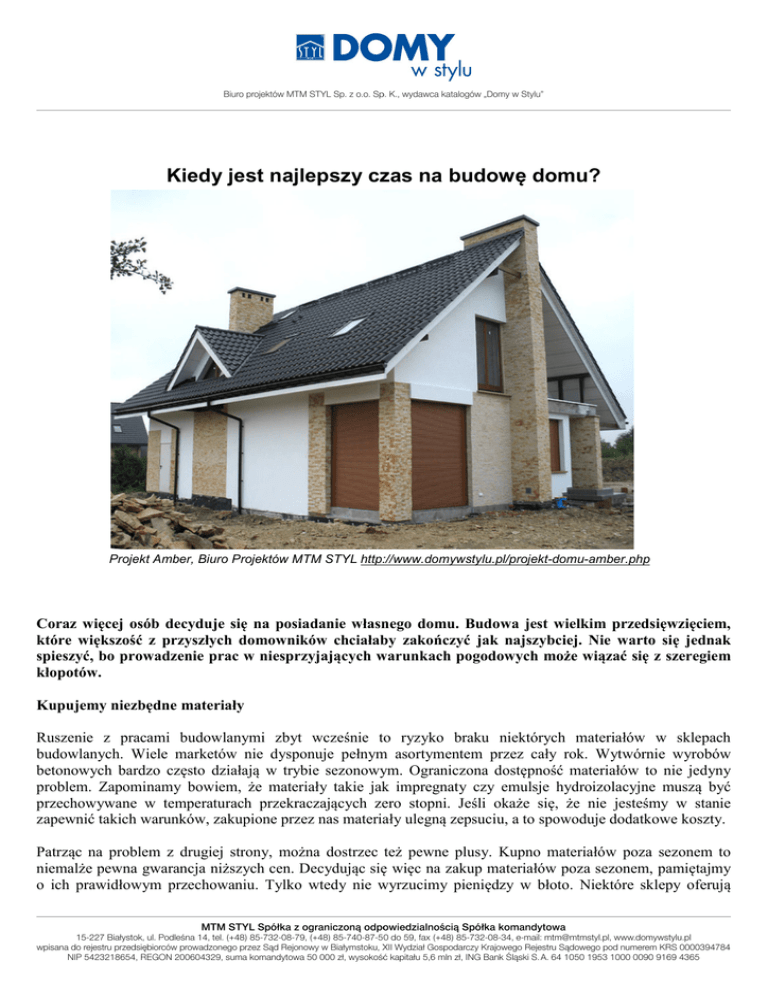 STYL DOMY w stylu

Biuro projektów MTM STYL Sp. z o.o. Sp. K., wydawca katalogów „Domy w Stylu"

Kiedy jest najlepszy czas na budowę domu?

Projekt Amber, Biuro Projektów MTM STYL http://www.domywstylu.pl/projekt-domu-amber.php

Coraz więcej osób decyduje się na posiadanie własnego domu. Budowa jest wielkim przedsięwzięciem, które większość z przyszłych domowników chciałaby zakończyć jak najszybciej. Nie warto się jednak spieszyć, bo prowadzenie prac w niesprzyjających warunkach pogodowych może wiązać się z szeregiem kłopotów.

Kupujemy niezbędne materiały

Ruszenie z pracami budowlanymi zbyt wcześnie to ryzyko braku niektórych materiałów w sklepach budowlanych. Wiele marketów nie dysponuje pełnym asortymentem przez cały rok. Wytwórnie wyrobów betonowych bardzo często działają w trybie sezonowym. Ograniczona dostępność materiałów to nie jedyny problem. Zapominamy bowiem, że materiały takie jak impregnaty czy emulsje hydroizolacyjne muszą być przechowywane w temperaturach przekraczających zero stopni. Jeśli okaże się, że nie jesteśmy w stanie zapewnić takich warunków, zakupione przez nas materiały ulegną zepsuciu, a to spowoduje dodatkowe koszty.

Patrząc na problem z drugiej strony, można dostrzec też pewne plusy. Kupno materiałów poza sezonem to niemalże pewna gwarancja niższych cen. Decydując się więc na zakup materiałów poza sezonem, pamiętajmy o ich prawidłowym przechowaniu. Tylko wtedy nie wyrzucimy pieniędzy w błoto. Niektóre sklepy oferują

MTM STYL Spółka z ograniczoną odpowiedzialnością Spółka komandytowa
15-227 Białystok, ul. Podleśna 14, tel. (+48) 85-732-08-79, (+48) 85-740-87-50 do 59, fax (+48) 85-732-08-34, e-mail: mtm@mtmstyl.pl, www.domywstylu.pl
wpisana do rejestru przedsiębiorców prowadzonego przez Sąd Rejonowy w Białymstoku, XII Wydział Gospodarczy Krajowego Rejestru Sądowego pod numerem KRS 0000394784
NIP 5423218654, REGON 200604329, suma komandytowa 50 000 zł, wysokość kapitału 5,6 mln zł, ING Bank Śląski S. A. 64 1050 1953 1000 0090 9169 4365